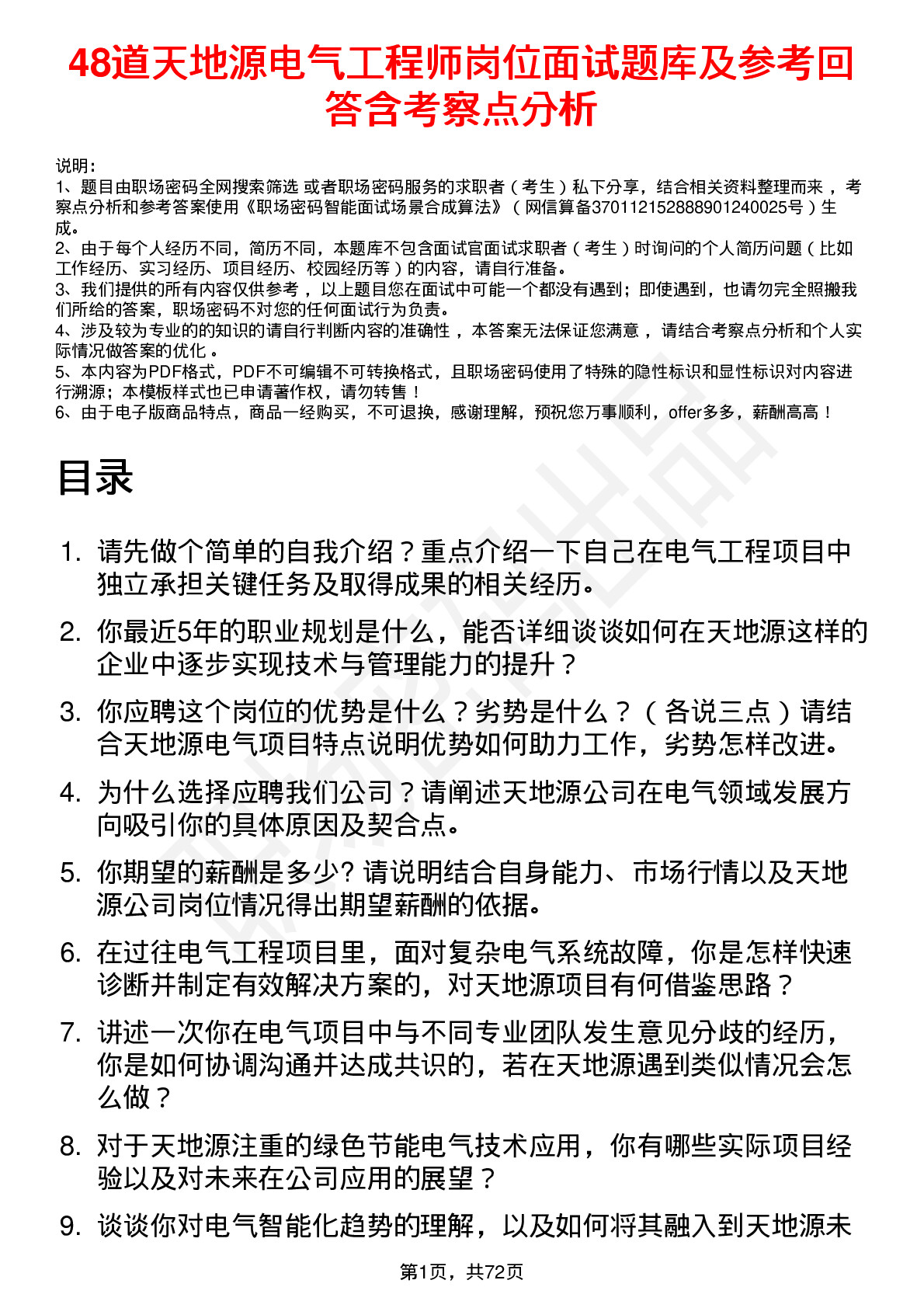 48道天地源电气工程师岗位面试题库及参考回答含考察点分析

说明：
1、题目由职场密码全网搜索筛选 或者职场密码服务的求职者（考生）私下分享，结合相关资料整理而来，考察点分析和参考答案使用《职场密码智能面试场景合成算法》（网信算备370112152888901240025号）生成。
2、由于每个人经历不同，简历不同，本题库不包含面试官面试求职者（考生）时询问的个人简历问题（比如工作经历、实习经历、项目经历、校园经历等）的内容，请自行准备。
3、我们提供的所有内容仅供参考，以上题目您在面试中可能一个都没有遇到；即使遇到，也请勿完全照搬我们所给的答案，职场密码不对您的任何面试行为负责。
4、涉及较为专业的的知识的请自行判断内容的准确性，本答案无法保证您满意，请结合考察点分析和个人实际情况做答案的优化。
5、本内容为PDF格式，PDF不可编辑不可转换格式，且职场密码使用了特殊的隐性标识和显性标识对内容进行溯源；本模板样式也已申请著作权，请勿转售！
6、由于电子版商品特点，商品一经购买，不可退换，感谢理解，预祝您万事顺利，offer多多，薪酬高高！

目录

1. 请先做个简单的自我介绍？重点介绍一下自己在电气工程项目中独立承担关键任务及取得成果的相关经历。
2. 你最近5年的职业规划是什么，能否详细谈谈如何在天地源这样的企业中逐步实现技术与管理能力的提升？
3. 你应聘这个岗位的优势是什么？劣势是什么？（各说三点）请结合天地源电气项目特点说明优势如何助力工作，劣势怎样改进。
4. 为什么选择应聘我们公司？请阐述天地源公司在电气领域发展方向吸引你的具体原因及契合点。
5. 你期望的薪酬是多少? 请说明结合自身能力、市场行情以及天地源公司岗位情况得出期望薪酬的依据。
6. 在过往电气工程项目里，面对复杂电气系统故障，你是怎样快速诊断并制定有效解决方案的，对天地源项目有何借鉴思路？
7. 讲述一次你在电气项目中与不同专业团队发生意见分歧的经历，你是如何协调沟通并达成共识的，若在天地源遇到类似情况会怎么做？
8. 对于天地源注重的绿色节能电气技术应用，你有哪些实际项目经验以及对未来在公司应用的展望？
9. 谈谈你对电气智能化趋势的理解，以及如何将其融入到天地源未

第1页，共72页